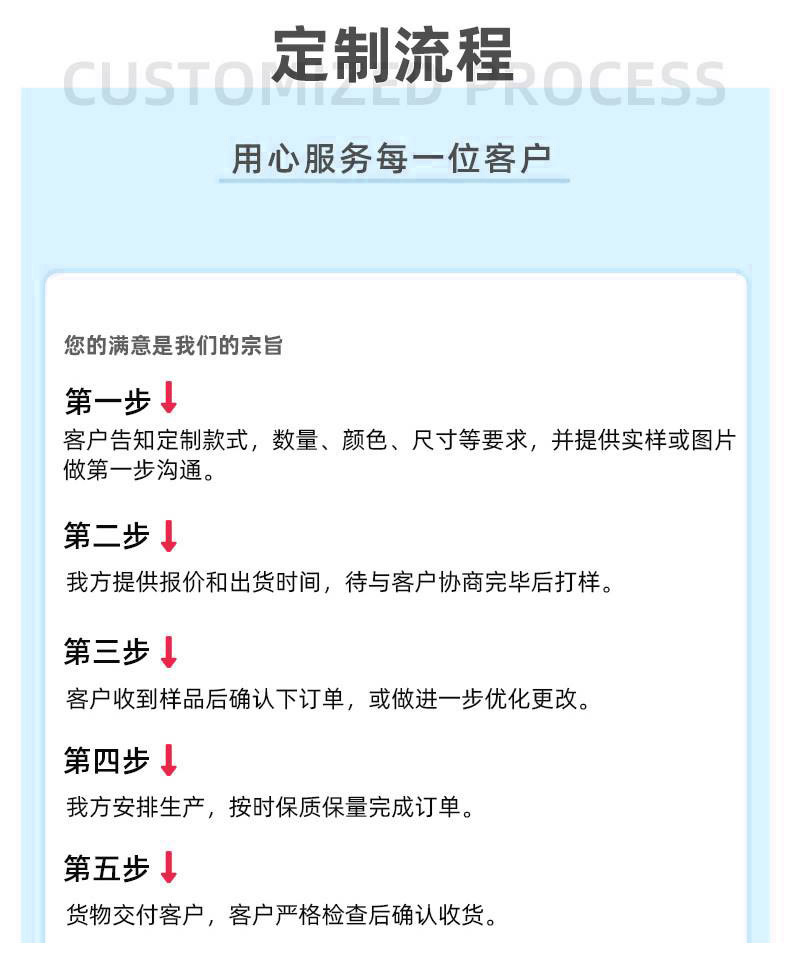 定制流程
CUSTOMIZED PROCESS

用心服务每一位客户

您的满意是我们的宗旨

第一步
客户告知定制款式，数量、颜色、尺寸等要求，并提供实样或图片做第一步沟通。

第二步
我方提供报价和出货时间，待与客户协商完毕后打样。

第三步
客户收到样品后确认下订单，或做进一步优化更改。

第四步
我方安排生产，按时保质保量完成订单。

第五步
货物交付客户，客户严格检查后确认收货。